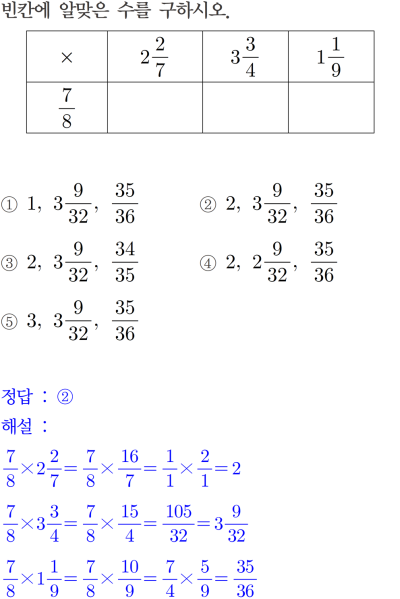 빈칸에 알맞은 수를 구하시오.

| $\times$ | $2\frac{2}{7}$ | $3\frac{3}{4}$ | $1\frac{1}{9}$ |
|---|---|---|---|
| $\frac{7}{8}$ | | | |

① $1,\ 3\frac{9}{32},\ \frac{35}{36}$
② $2,\ 3\frac{9}{32},\ \frac{35}{36}$
③ $2,\ 3\frac{9}{32},\ \frac{34}{35}$
④ $2,\ 2\frac{9}{32},\ \frac{35}{36}$
⑤ $3,\ 3\frac{9}{32},\ \frac{35}{36}$

정답 : ②
해설 :
$\frac{7}{8}\times2\frac{2}{7}=\frac{7}{8}\times\frac{16}{7}=\frac{1}{1}\times\frac{2}{1}=2$
$\frac{7}{8}\times3\frac{3}{4}=\frac{7}{8}\times\frac{15}{4}=\frac{105}{32}=3\frac{9}{32}$
$\frac{7}{8}\times1\frac{1}{9}=\frac{7}{8}\times\frac{10}{9}=\frac{7}{4}\times\frac{5}{9}=\frac{35}{36}$